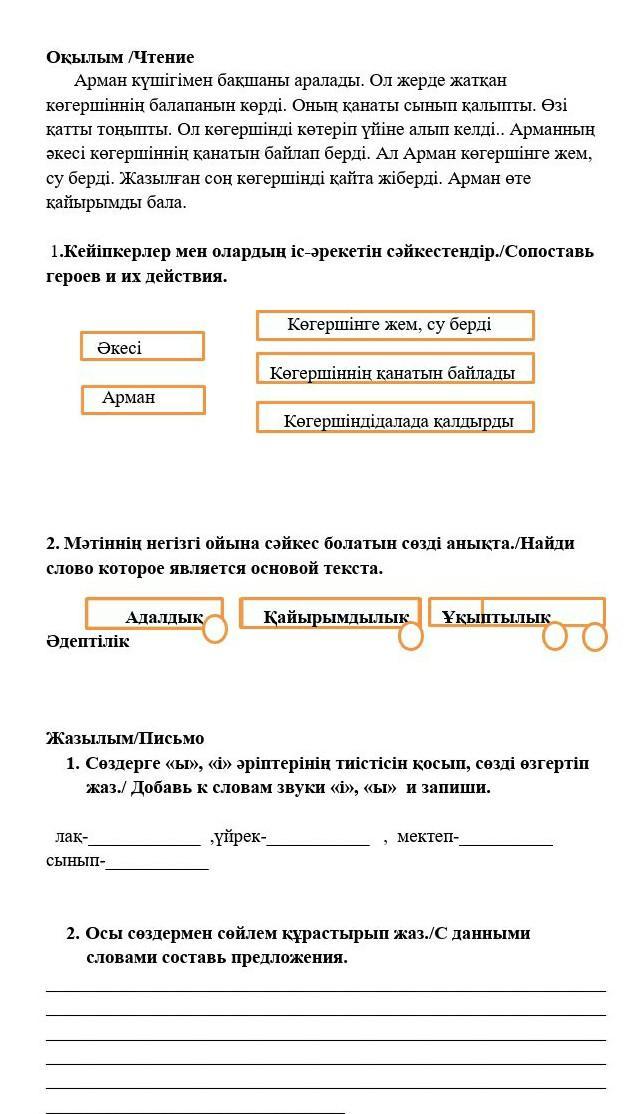 Оқылым /Чтение

Арман күшігімен бақшаны аралады. Ол жерде жатқан көгершіннің балапанын көрді. Оның қанаты сынып қалыпты. Өзі қатты тоңыпты. Ол көгершінді көтеріп үйіне алып келді.. Арманның әкесі көгершіннің қанатын байлап берді. Ал Арман көгершінге жем, су берді. Жазылған соң көгершінді қайта жіберді. Арман өте қайырымды бала.

1.Кейіпкерлер мен олардың іс-әрекетін сәйкестендір./Сопоставь героев и их действия.

Әкесі

Арман

Көгершінге жем, су берді

Көгершіннің қанатын байлады

Көгершіндідалада қалдырды

2. Мәтіннің негізгі ойына сәйкес болатын сөзді анықта./Найди слово которое является основой текста.

Адалдық

Қайырымдылық

Ұқыптылық

Әдептілік

Жазылым/Письмо

1. Сөздерге «ы», «і» әріптерінің тиістісін қосып, сөзді өзгертіп жаз./ Добавь к словам звуки «і», «ы» и запиши.

лақ-____________ ,үйрек-___________ , мектеп-__________
сынып-___________

2. Осы сөздермен сөйлем құрастырып жаз./С данными словами составь предложения.